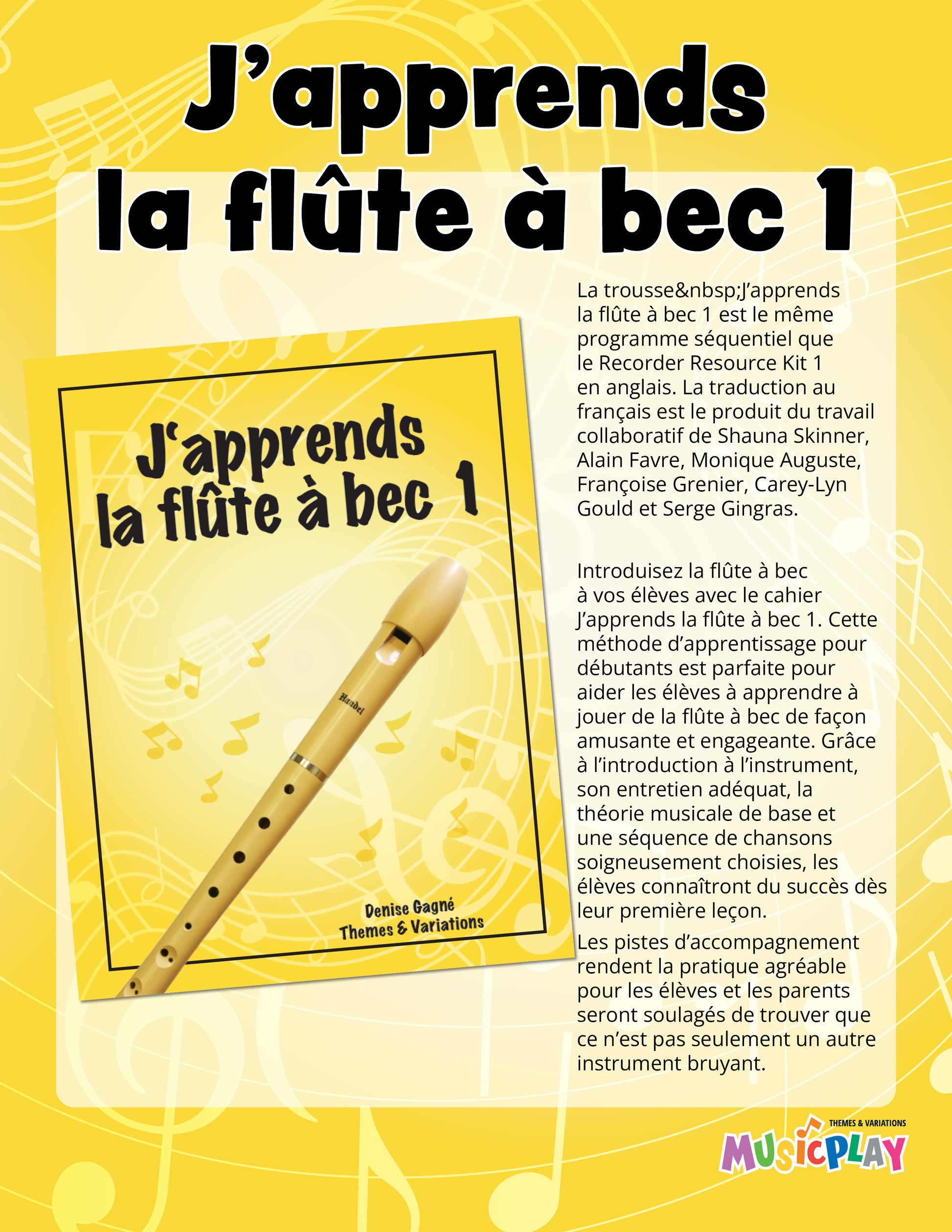 J'apprends la flûte à bec 1

J'apprends la flûte à bec 1

Handel

Denise Gagné
Themes & Variations

La trousse&nbsp;J'apprends la flûte à bec 1 est le même programme séquentiel que le Recorder Resource Kit 1 en anglais. La traduction au français est le produit du travail collaboratif de Shauna Skinner, Alain Favre, Monique Auguste, Françoise Grenier, Carey-Lyn Gould et Serge Gingras.

Introduisez la flûte à bec à vos élèves avec le cahier J'apprends la flûte à bec 1. Cette méthode d'apprentissage pour débutants est parfaite pour aider les élèves à apprendre à jouer de la flûte à bec de façon amusante et engageante. Grâce à l'introduction à l'instrument, son entretien adéquat, la théorie musicale de base et une séquence de chansons soigneusement choisies, les élèves connaîtront du succès dès leur première leçon.

Les pistes d'accompagnement rendent la pratique agréable pour les élèves et les parents seront soulagés de trouver que ce n'est pas seulement un autre instrument bruyant.

THEMES & VARIATIONS
MUSICPLAY